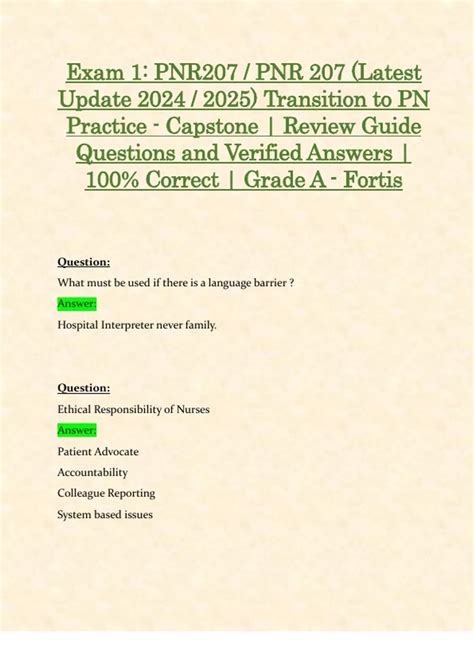 Exam 1: PNR207 / PNR 207 (Latest Update 2024 / 2025) Transition to PN Practice - Capstone | Review Guide Questions and Verified Answers | 100% Correct | Grade A - Fortis

Question:

What must be used if there is a language barrier ?

Answer:

Hospital Interpreter never family.

Question:

Ethical Responsibility of Nurses

Answer:

Patient Advocate

Accountability

Colleague Reporting

System based issues